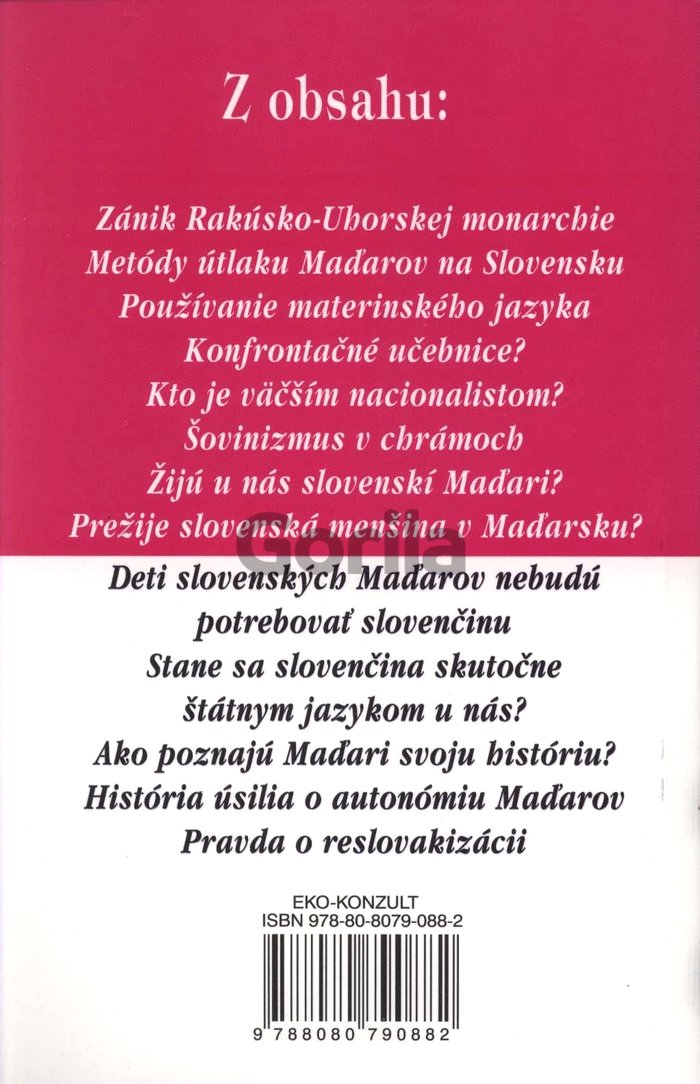 Z obsahu:

Zánik Rakúsko-Uhorskej monarchie
Metódy útlaku Maďarov na Slovensku
Používanie materinského jazyka
Konfrontačné učebnice?
Kto je väčším nacionalistom?
Šovinizmus v chrámoch
Žijú u nás slovenskí Maďari?
Prežije slovenská menšina v Maďarsku?
Deti slovenských Maďarov nebudú potrebovať slovenčinu
Stane sa slovenčina skutočne štátnym jazykom u nás?
Ako poznajú Maďari svoju históriu?
História úsilia o autonómiu Maďarov
Pravda o reslovakizácii

Gorila

EKO-KONZULT
ISBN 978-80-8079-088-2

9 788080 790882